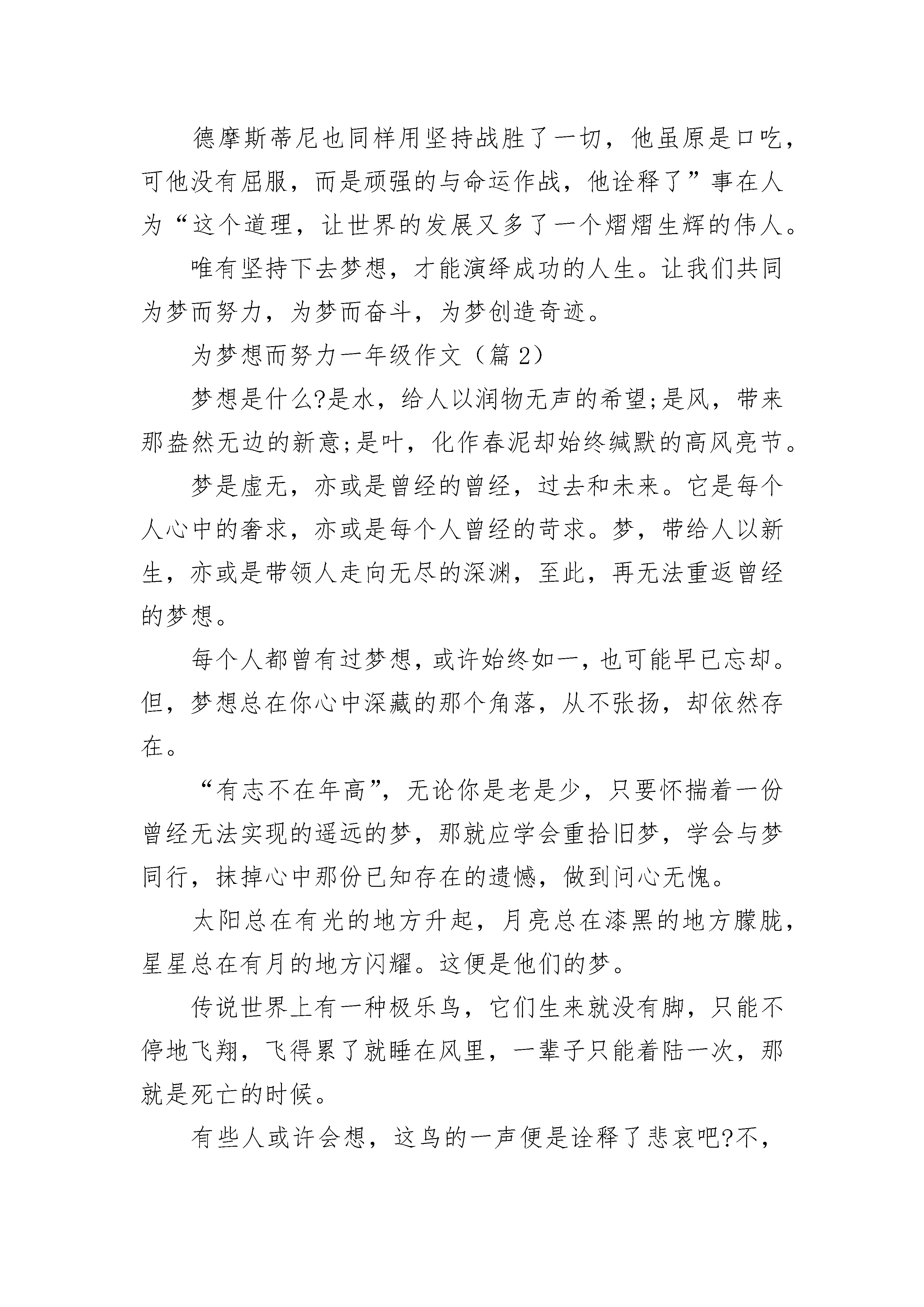 德摩斯蒂尼也同样用坚持战胜了一切，他虽原是口吃，可他没有屈服，而是顽强的与命运作战，他诠释了”事在人为“这个道理，让世界的发展又多了一个熠熠生辉的伟人。

唯有坚持下去梦想，才能演绎成功的人生。让我们共同为梦而努力，为梦而奋斗，为梦创造奇迹。

为梦想而努力一年级作文（篇 2）

梦想是什么?是水，给人以润物无声的希望;是风，带来那盎然无边的新意;是叶，化作春泥却始终缄默的高风亮节。

梦是虚无，亦或是曾经的曾经，过去和未来。它是每个人心中的奢求，亦或是每个人曾经的苛求。梦，带给人以新生，亦或是带领人走向无尽的深渊，至此，再无法重返曾经的梦想。

每个人都曾有过梦想，或许始终如一，也可能早已忘却。但，梦想总在你心中深藏的那个角落，从不张扬，却依然存在。

“有志不在年高”，无论你是老是少，只要怀揣着一份曾经无法实现的遥远的梦，那就应学会重拾旧梦，学会与梦同行，抹掉心中那份已知存在的遗憾，做到问心无愧。

太阳总在有光的地方升起，月亮总在漆黑的地方朦胧，星星总在有月的地方闪耀。这便是他们的梦。

传说世界上有一种极乐鸟，它们生来就没有脚，只能不停地飞翔，飞得累了就睡在风里，一辈子只能着陆一次，那就是死亡的时候。

有些人或许会想，这鸟的一声便是诠释了悲哀吧?不，